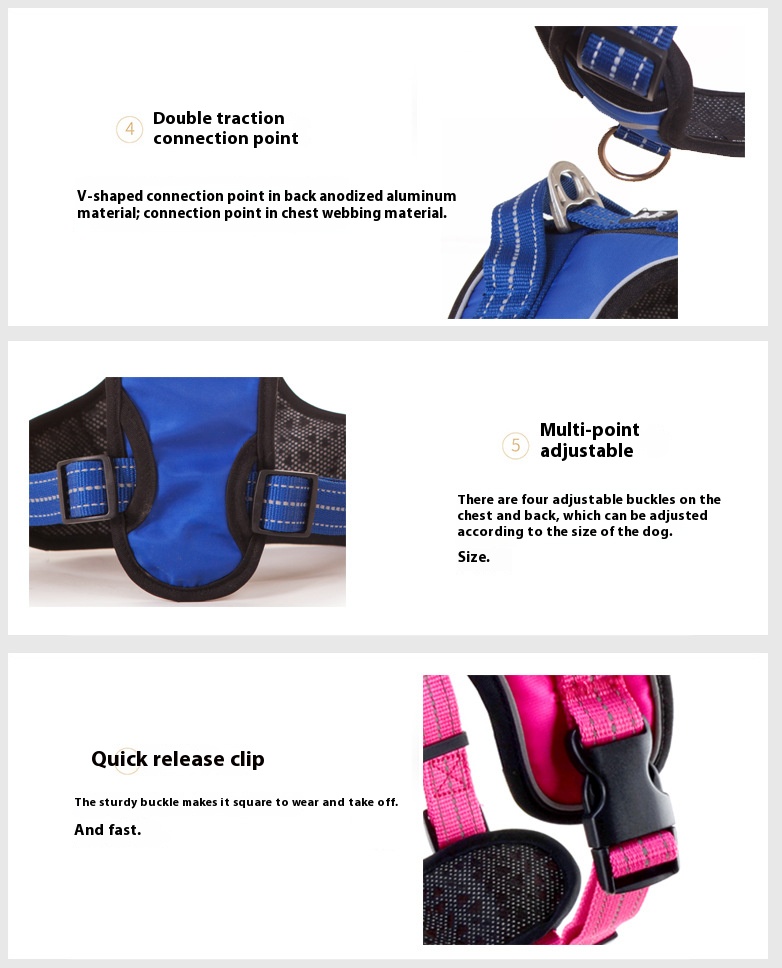 4 Double traction connection point

V-shaped connection point in back anodized aluminum material; connection point in chest webbing material.

5 Multi-point adjustable

There are four adjustable buckles on the chest and back, which can be adjusted according to the size of the dog.

Size.

Quick release clip

The sturdy buckle makes it square to wear and take off.

And fast.